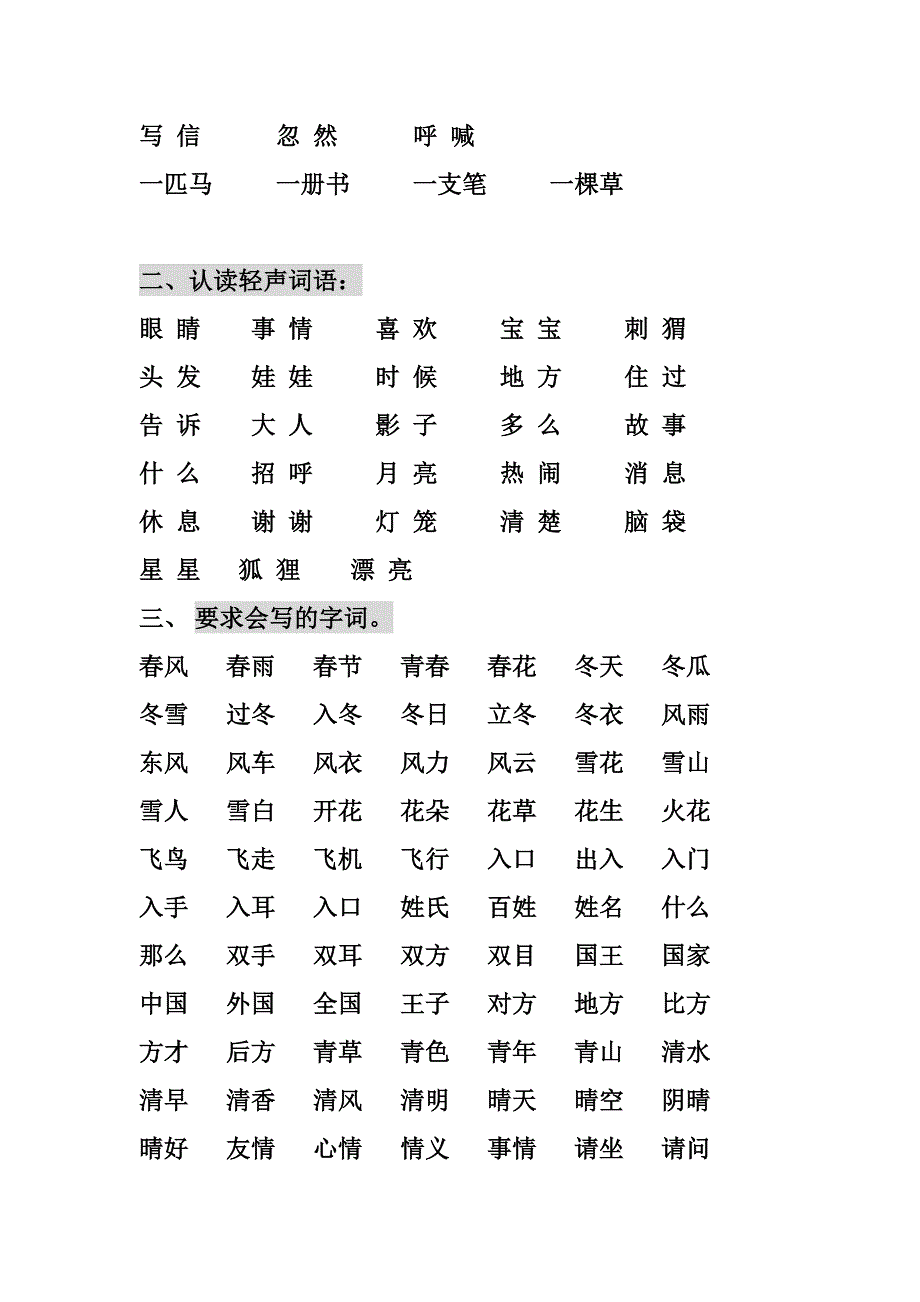 写信　　忽然　　呼喊

一匹马　　一册书　　一支笔　　一棵草

二、认读轻声词语：

眼睛　　事情　　喜欢　　宝宝　　刺猬

头发　　娃娃　　时候　　地方　　住过

告诉　　大人　　影子　　多么　　故事

什么　　招呼　　月亮　　热闹　　消息

休息　　谢谢　　灯笼　　清楚　　脑袋

星星　　狐狸　　漂亮

三、要求会写的字词。

春风　春雨　春节　青春　春花　冬天　冬瓜

冬雪　过冬　入冬　冬日　立冬　冬衣　风雨

东风　风车　风衣　风力　风云　雪花　雪山

雪人　雪白　开花　花朵　花草　花生　火花

飞鸟　飞走　飞机　飞行　入口　出入　入门

入手　入耳　入口　姓氏　百姓　姓名　什么

那么　双手　双耳　双方　双目　国王　国家

中国　外国　全国　王子　对方　地方　比方

方才　后方　青草　青色　青年　青山　清水

清早　清香　清风　清明　晴天　晴空　阴晴

晴好　友情　心情　情义　事情　请坐　请问